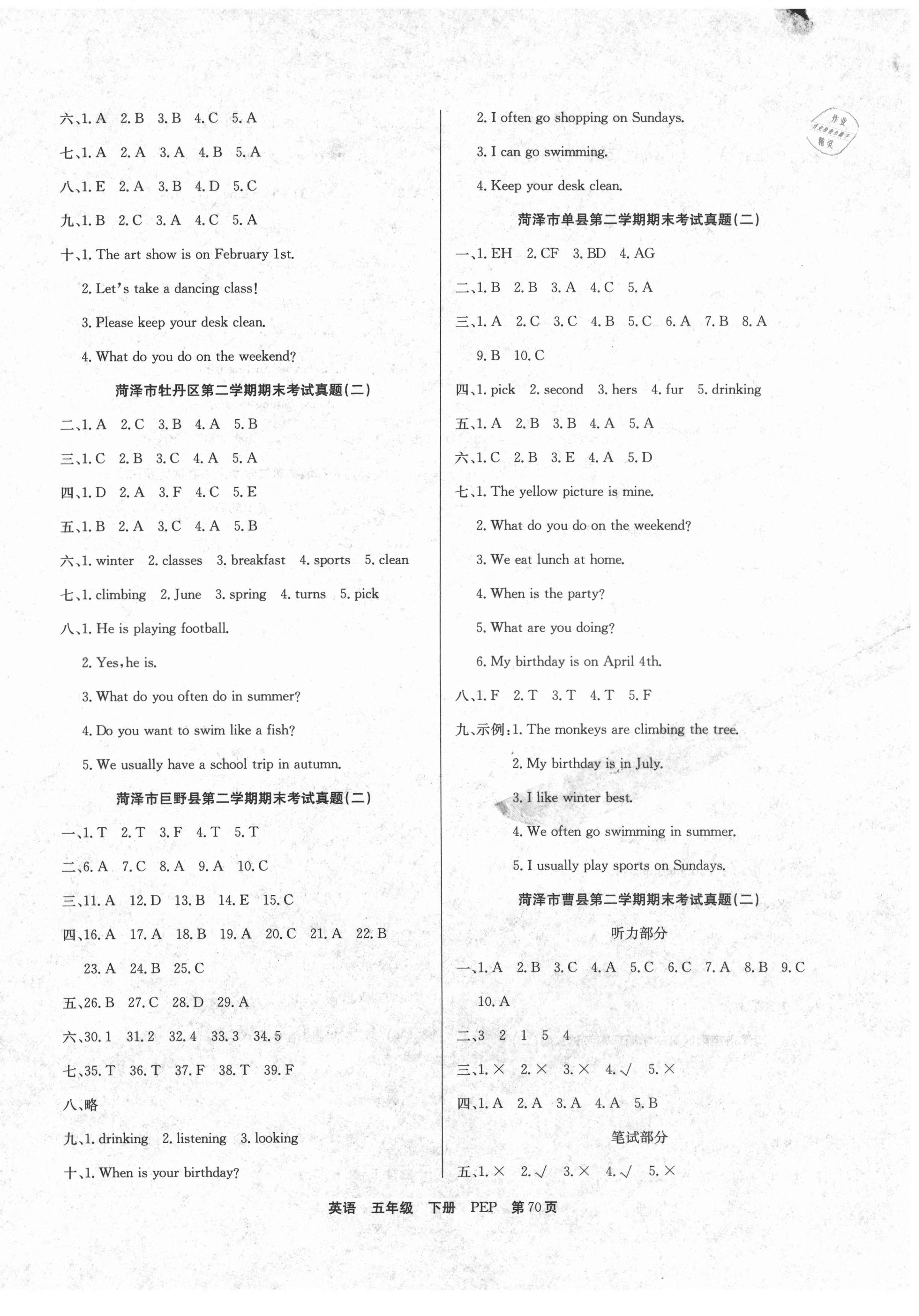 六、1. A 2. B 3. B 4. C 5. A

七、1. A 2. A 3. A 4. B 5. A

八、1. E 2. A 3. B 4. D 5. C

九、1. B 2. C 3. A 4. C 5. A

十、1. The art show is on February 1st.

2. Let's take a dancing class!

3. Please keep your desk clean.

4. What do you do on the weekend?

菏泽市牡丹区第二学期期末考试真题(二)

二、1. A 2. C 3. B 4. A 5. B

三、1. C 2. B 3. C 4. A 5. A

四、1. D 2. A 3. F 4. C 5. E

五、1. B 2. A 3. C 4. A 5. B

六、1. winter 2. classes 3. breakfast 4. sports 5. clean

七、1. climbing 2. June 3. spring 4. turns 5. pick

八、1. He is playing football.

2. Yes, he is.

3. What do you often do in summer?

4. Do you want to swim like a fish?

5. We usually have a school trip in autumn.

菏泽市巨野县第二学期期末考试真题(二)

一、1. T 2. T 3. F 4. T 5. T

二、6. A 7. C 8. A 9. A 10. C

三、11. A 12. D 13. B 14. E 15. C

四、16. A 17. A 18. B 19. A 20. C 21. A 22. B 23. A 24. B 25. C

五、26. B 27. C 28. D 29. A

六、30. 1 31. 2 32. 4 33. 3 34. 5

七、35. T 36. T 37. F 38. T 39. F

八、略

九、1. drinking 2. listening 3. looking

十、1. When is your birthday?

2. I often go shopping on Sundays.

3. I can go swimming.

4. Keep your desk clean.

菏泽市单县第二学期期末考试真题(二)

一、1. EH 2. CF 3. BD 4. AG

二、1. B 2. B 3. A 4. C 5. A

三、1. A 2. C 3. C 4. B 5. C 6. A 7. B 8. A 9. B 10. C

四、1. pick 2. second 3. hers 4. fur 5. drinking

五、1. A 2. B 3. B 4. A 5. A

六、1. C 2. B 3. E 4. A 5. D

七、1. The yellow picture is mine.

2. What do you do on the weekend?

3. We eat lunch at home.

4. When is the party?

5. What are you doing?

6. My birthday is on April 4th.

八、1. F 2. T 3. T 4. T 5. F

九、示例:1. The monkeys are climbing the tree.

2. My birthday is in July.

3. I like winter best.

4. We often go swimming in summer.

5. I usually play sports on Sundays.

菏泽市曹县第二学期期末考试真题(二)

听力部分

一、1. A 2. B 3. C 4. A 5. C 6. C 7. A 8. B 9. C 10. A

二、3 2 1 5 4

三、1. × 2. × 3. × 4. √ 5. ×

四、1. A 2. A 3. A 4. A 5. B

笔试部分

五、1. × 2. √ 3. × 4. √ 5. ×

英语 五年级 下册 PEP 第70页

作业 精灵